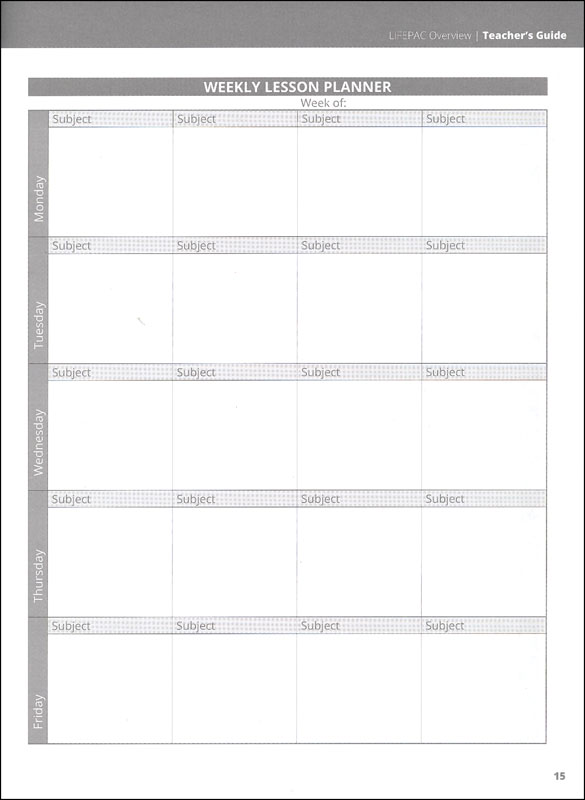 LIFEPAC Overview | Teacher's Guide

WEEKLY LESSON PLANNER

Week of:

| | | | | |
|---|---|---|---|---|
| Monday | Subject | Subject | Subject | Subject |
| Tuesday | Subject | Subject | Subject | Subject |
| Wednesday | Subject | Subject | Subject | Subject |
| Thursday | Subject | Subject | Subject | Subject |
| Friday | Subject | Subject | Subject | Subject |

15